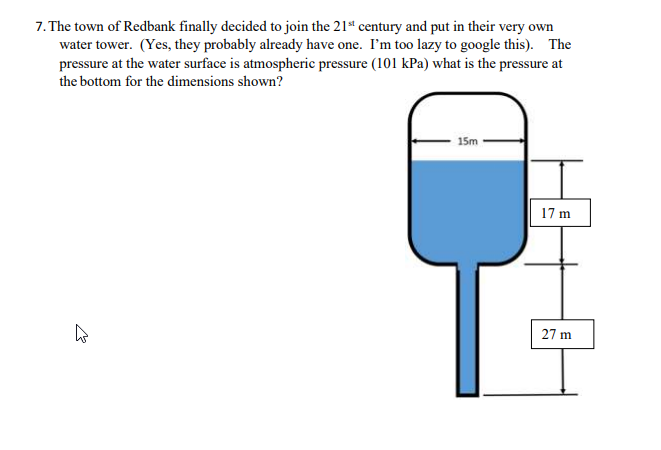 7. The town of Redbank finally decided to join the 21$^{st}$ century and put in their very own water tower. (Yes, they probably already have one. I'm too lazy to google this). The pressure at the water surface is atmospheric pressure (101 kPa) what is the pressure at the bottom for the dimensions shown?

15m

17 m

27 m